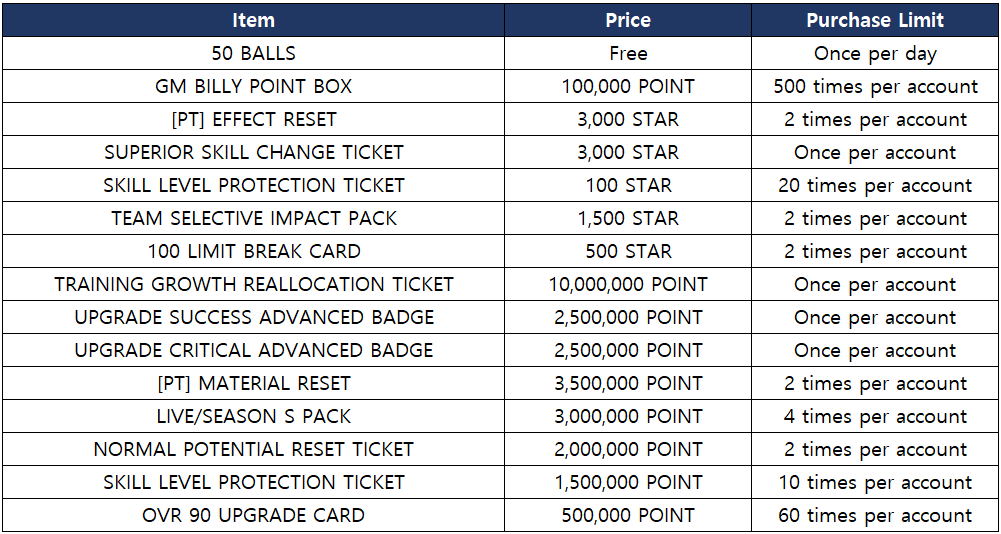 | Item | Price | Purchase Limit |
|---|---|---|
| 50 BALLS | Free | Once per day |
| GM BILLY POINT BOX | 100,000 POINT | 500 times per account |
| [PT] EFFECT RESET | 3,000 STAR | 2 times per account |
| SUPERIOR SKILL CHANGE TICKET | 3,000 STAR | Once per account |
| SKILL LEVEL PROTECTION TICKET | 100 STAR | 20 times per account |
| TEAM SELECTIVE IMPACT PACK | 1,500 STAR | 2 times per account |
| 100 LIMIT BREAK CARD | 500 STAR | 2 times per account |
| TRAINING GROWTH REALLOCATION TICKET | 10,000,000 POINT | Once per account |
| UPGRADE SUCCESS ADVANCED BADGE | 2,500,000 POINT | Once per account |
| UPGRADE CRITICAL ADVANCED BADGE | 2,500,000 POINT | Once per account |
| [PT] MATERIAL RESET | 3,500,000 POINT | 2 times per account |
| LIVE/SEASON S PACK | 3,000,000 POINT | 4 times per account |
| NORMAL POTENTIAL RESET TICKET | 2,000,000 POINT | 2 times per account |
| SKILL LEVEL PROTECTION TICKET | 1,500,000 POINT | 10 times per account |
| OVR 90 UPGRADE CARD | 500,000 POINT | 60 times per account |